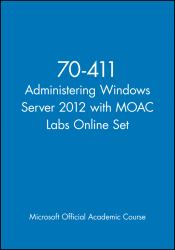 70-411
Administering Windows Server 2012 with MOAC Labs Online Set

Microsoft Official Academic Course